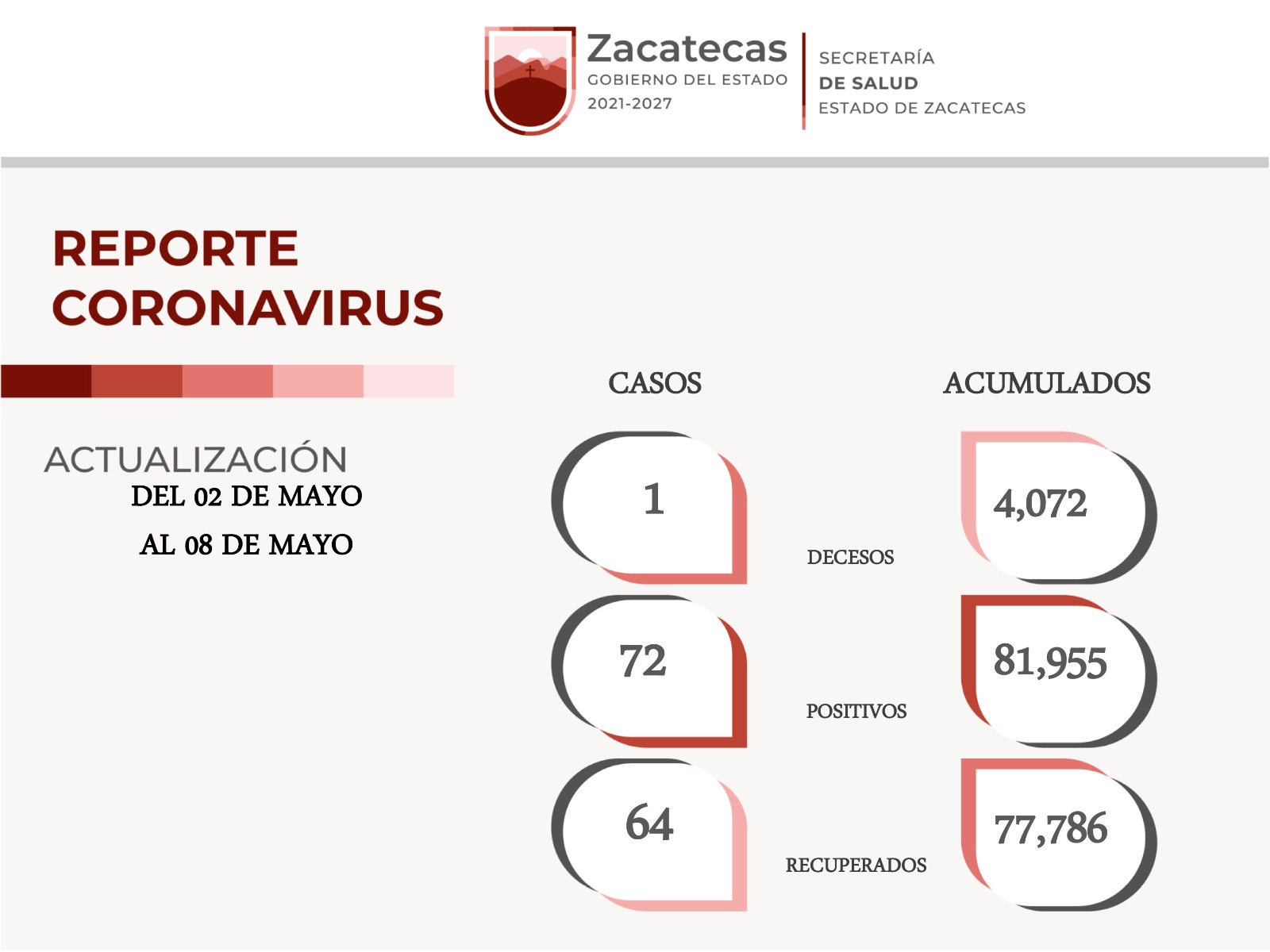 Zacatecas
GOBIERNO DEL ESTADO
2021-2027

SECRETARÍA
DE SALUD
ESTADO DE ZACATECAS

REPORTE CORONAVIRUS

ACTUALIZACIÓN
DEL 02 DE MAYO
AL 08 DE MAYO

CASOS

ACUMULADOS

1

DECESOS

4,072

72

POSITIVOS

81,955

64

RECUPERADOS

77,786